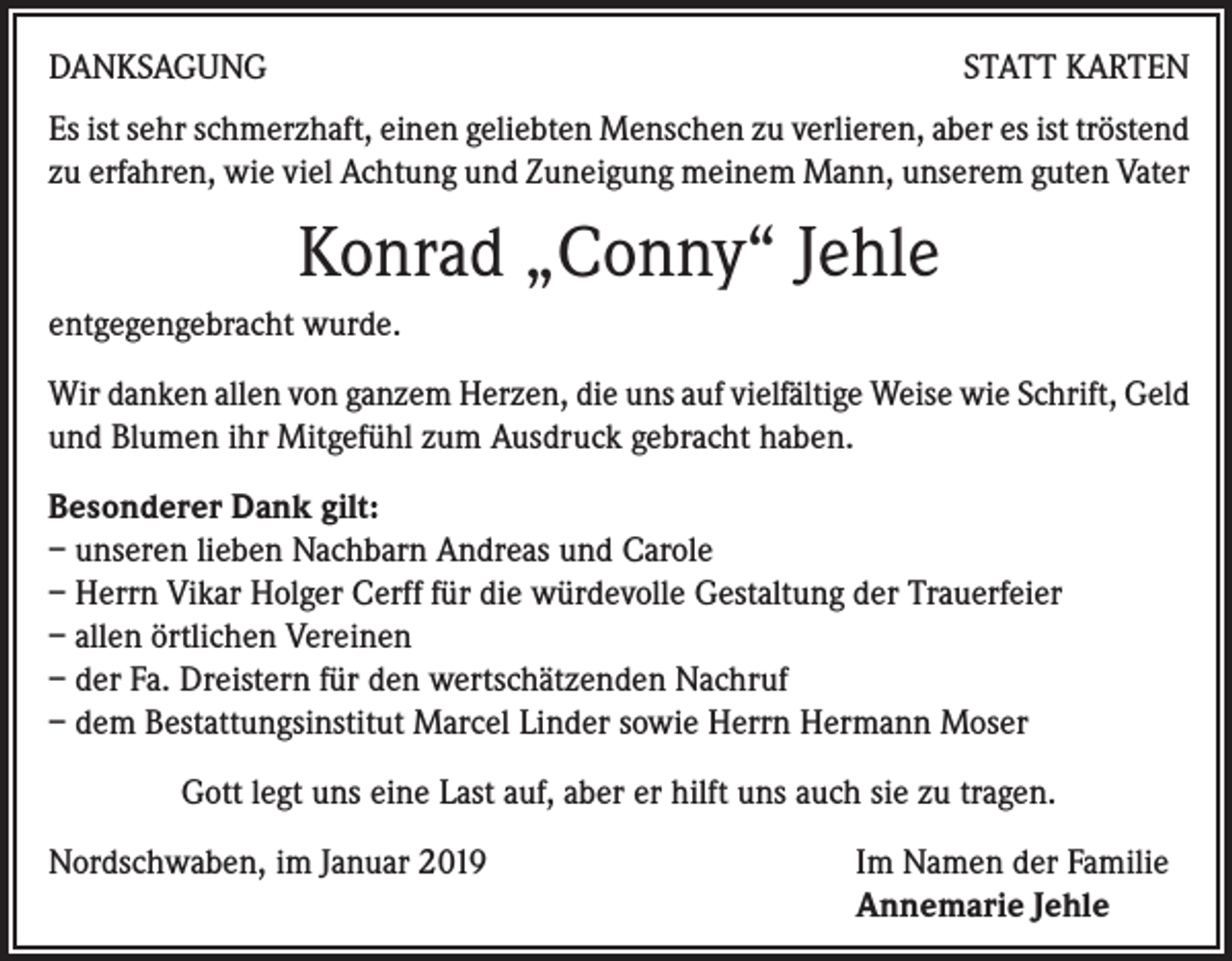 DANKSAGUNG

STATT KARTEN

Es ist sehr schmerzhaft, einen geliebten Menschen zu verlieren, aber es ist tröstend zu erfahren, wie viel Achtung und Zuneigung meinem Mann, unserem guten Vater

Konrad „Conny“ Jehle

entgegengebracht wurde.

Wir danken allen von ganzem Herzen, die uns auf vielfältige Weise wie Schrift, Geld und Blumen ihr Mitgefühl zum Ausdruck gebracht haben.

Besonderer Dank gilt:
- unseren lieben Nachbarn Andreas und Carole
- Herrn Vikar Holger Cerff für die würdevolle Gestaltung der Trauerfeier
- allen örtlichen Vereinen
- der Fa. Dreistern für den wertschätzenden Nachruf
- dem Bestattungsinstitut Marcel Linder sowie Herrn Hermann Moser

Gott legt uns eine Last auf, aber er hilft uns auch sie zu tragen.

Nordschwaben, im Januar 2019

Im Namen der Familie
Annemarie Jehle